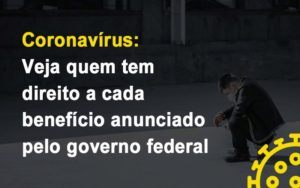 Coronavírus:
Veja quem tem direito a cada benefício anunciado pelo governo federal